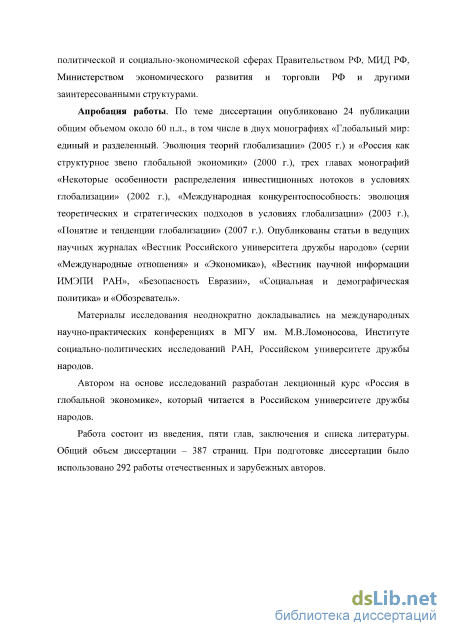 политической и социально-экономической сферах Правительством РФ, МИД РФ, Министерством экономического развития и торговли РФ и другими заинтересованными структурами.

Апробация работы. По теме диссертации опубликовано 24 публикации общим объемом около 60 п.л., в том числе в двух монографиях «Глобальный мир: единый и разделенный. Эволюция теорий глобализации» (2005 г.) и «Россия как структурное звено глобальной экономики» (2000 г.), трех главах монографий «Некоторые особенности распределения инвестиционных потоков в условиях глобализации» (2002 г.), «Международная конкурентоспособность: эволюция теоретических и стратегических подходов в условиях глобализации» (2003 г.), «Понятие и тенденции глобализации» (2007 г.). Опубликованы статьи в ведущих научных журналах «Вестник Российского университета дружбы народов» (серии «Международные отношения» и «Экономика»), «Вестник научной информации ИМЭПИ РАН», «Безопасность Евразии», «Социальная и демографическая политика» и «Обозреватель».

Материалы исследования неоднократно докладывались на международных научно-практических конференциях в МГУ им. М.В.Ломоносова, Институте социально-политических исследований РАН, Российском университете дружбы народов.

Автором на основе исследований разработан лекционный курс «Россия в глобальной экономике», который читается в Российском университете дружбы народов.

Работа состоит из введения, пяти глав, заключения и списка литературы. Общий объем диссертации – 387 страниц. При подготовке диссертации было использовано 292 работы отечественных и зарубежных авторов.

dsLib.net
библиотека диссертаций